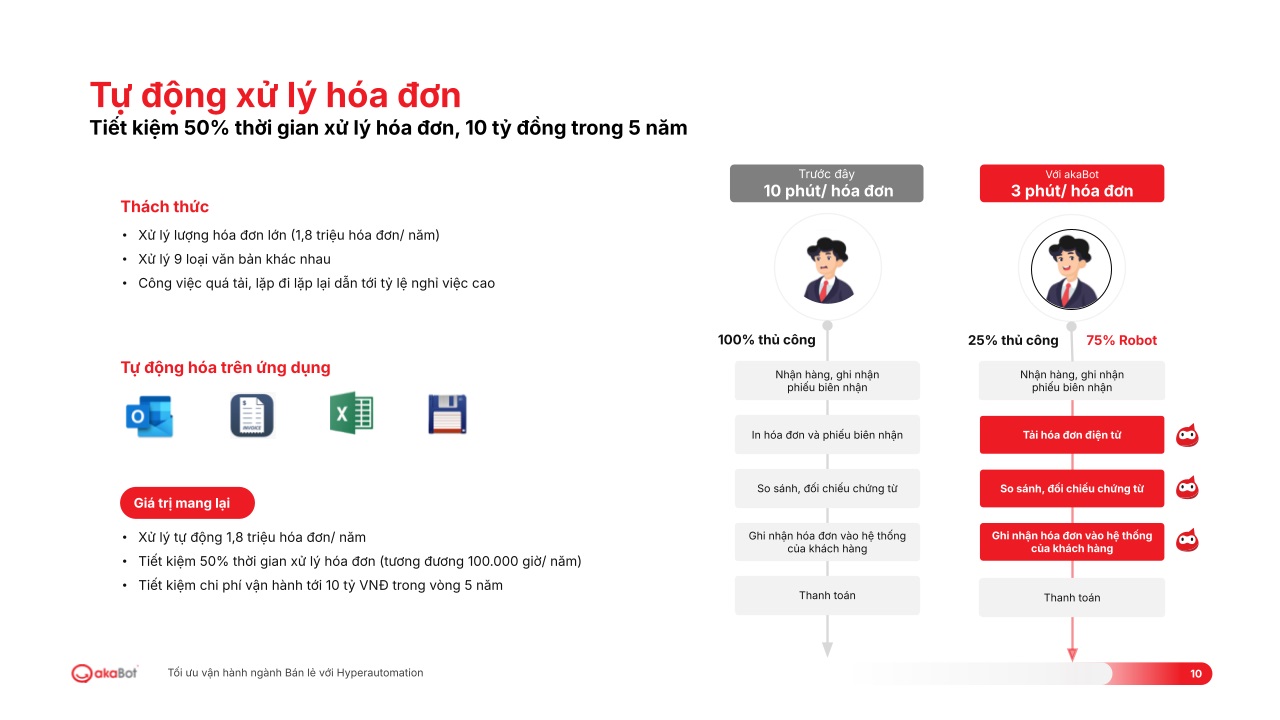 Tự động xử lý hóa đơn
Tiết kiệm 50% thời gian xử lý hóa đơn, 10 tỷ đồng trong 5 năm

Thách thức
• Xử lý lượng hóa đơn lớn (1,8 triệu hóa đơn/ năm)
• Xử lý 9 loại văn bản khác nhau
• Công việc quá tải, lặp đi lặp lại dẫn tới tỷ lệ nghỉ việc cao

Tự động hóa trên ứng dụng

Giá trị mang lại
• Xử lý tự động 1,8 triệu hóa đơn/ năm
• Tiết kiệm 50% thời gian xử lý hóa đơn (tương đương 100.000 giờ/ năm)
• Tiết kiệm chi phí vận hành tới 10 tỷ VNĐ trong vòng 5 năm

Trước đây
10 phút/ hóa đơn
100% thủ công
Nhận hàng, ghi nhận phiếu biên nhận
In hóa đơn và phiếu biên nhận
So sánh, đối chiếu chứng từ
Ghi nhận hóa đơn vào hệ thống của khách hàng
Thanh toán

Với akaBot
3 phút/ hóa đơn
25% thủ công
75% Robot
Nhận hàng, ghi nhận phiếu biên nhận
Tải hóa đơn điện tử
So sánh, đối chiếu chứng từ
Ghi nhận hóa đơn vào hệ thống của khách hàng
Thanh toán

akaBot
Tối ưu vận hành ngành Bán lẻ với Hyperautomation
10